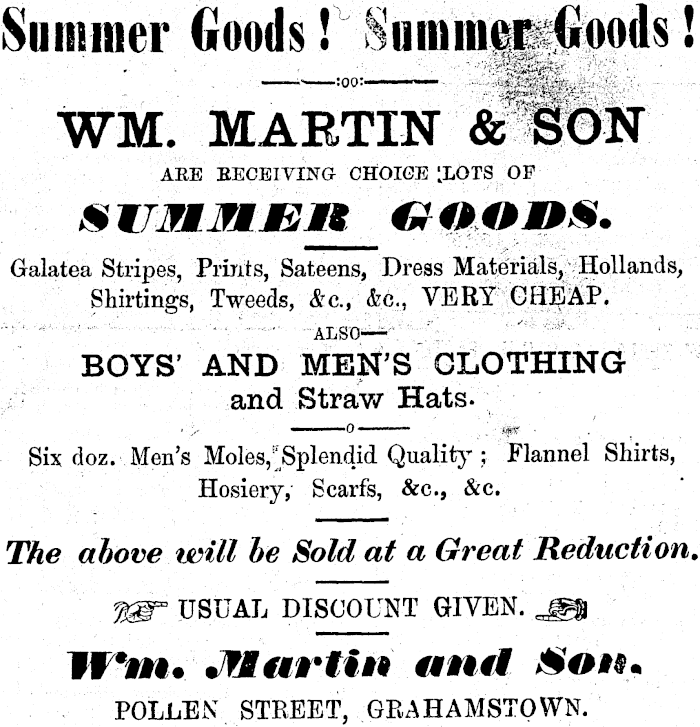 Summer Goods! Summer Goods!

WM. MARTIN & SON

ARE RECEIVING CHOICE LOTS OF

SUMMER GOODS.

Galatea Stripes, Prints, Sateens, Dress Materials, Hollands, Shirtings, Tweeds, &c., &c., VERY CHEAP.

ALSO—

BOYS' AND MEN'S CLOTHING and Straw Hats.

Six doz. Men's Moles, Splendid Quality; Flannel Shirts, Hosiery, Scarfs, &c., &c.

The above will be Sold at a Great Reduction.

USUAL DISCOUNT GIVEN.

Wm. Martin and Son.

POLLEN STREET, GRAHAMSTOWN.